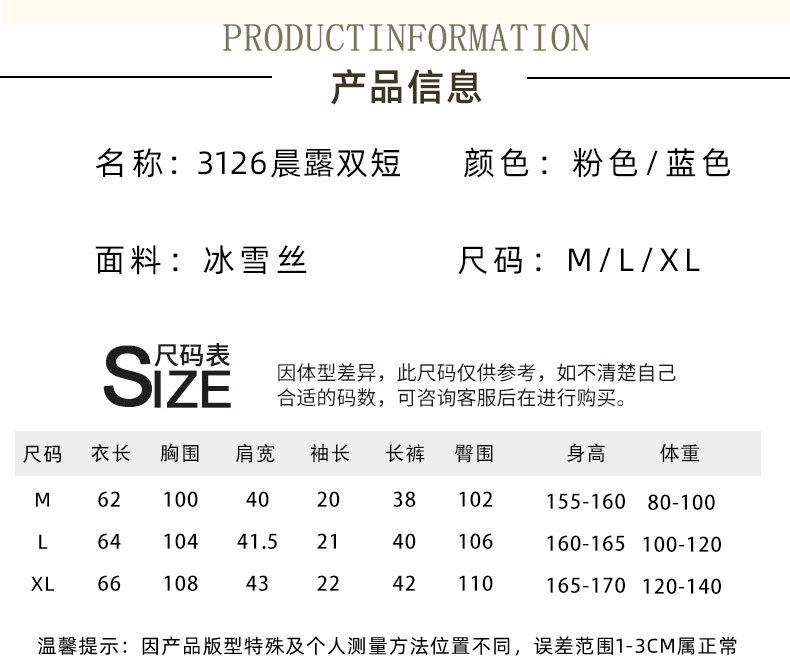 PRODUCTINFORMATION

产品信息

名称：3126晨露双短 颜色：粉色/蓝色

面料：冰雪丝 尺码：M/L/XL

尺码表
SIZE

因体型差异，此尺码仅供参考，如不清楚自己合适的码数，可咨询客服后在进行购买。

| 尺码 | 衣长 | 胸围 | 肩宽 | 袖长 | 长裤 | 臀围 | 身高 | 体重 |
|---|---|---|---|---|---|---|---|---|
| M | 62 | 100 | 40 | 20 | 38 | 102 | 155-160 | 80-100 |
| L | 64 | 104 | 41.5 | 21 | 40 | 106 | 160-165 | 100-120 |
| XL | 66 | 108 | 43 | 22 | 42 | 110 | 165-170 | 120-140 |

温馨提示：因产品版型特殊及个人测量方法位置不同，误差范围1-3CM属正常